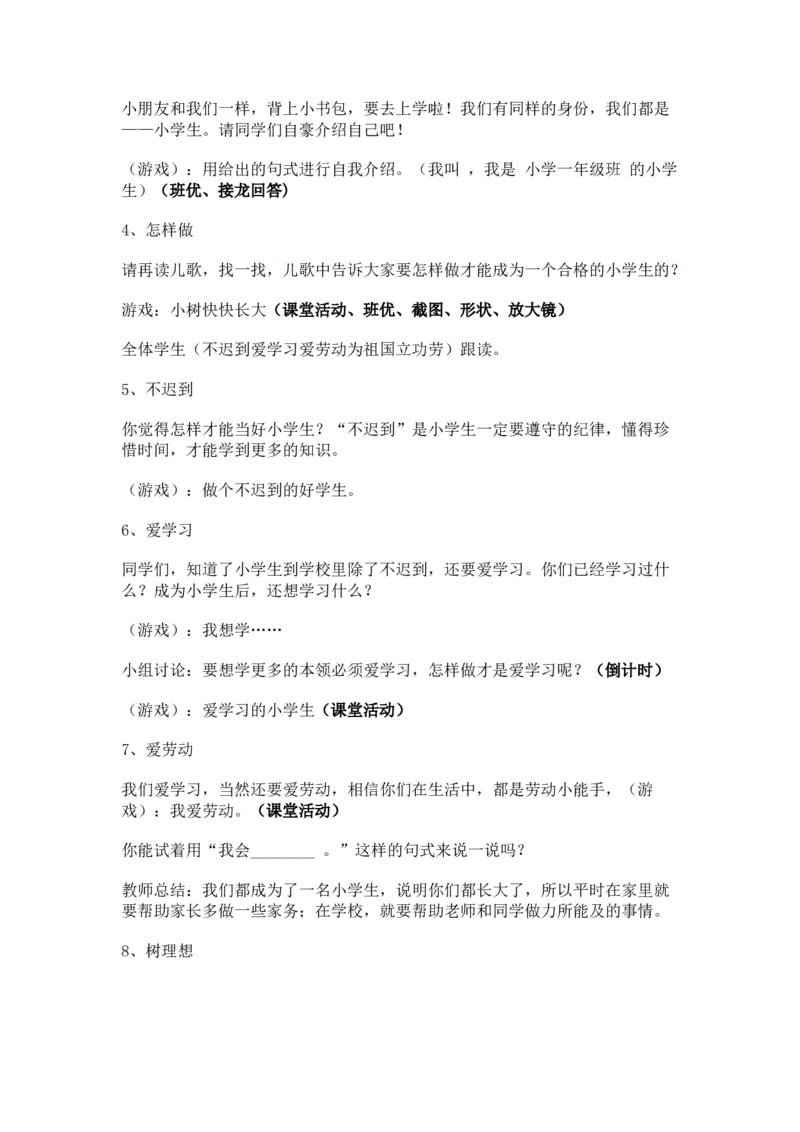 小朋友和我们一样，背上小书包，要去上学啦！我们有同样的身份，我们都是——小学生。请同学们自豪介绍自己吧！

（游戏）：用给出的句式进行自我介绍。（我叫 ，我是 小学一年级班 的小学生）（班优、接龙回答）

4、怎样做

请再读儿歌，找一找，儿歌中告诉大家要怎样做才能成为一个合格的小学生的？

游戏：小树快快长大（课堂活动、班优、截图、形状、放大镜）

全体学生（不迟到爱学习爱劳动为祖国立功劳）跟读。

5、不迟到

你觉得怎样才能当好小学生？“不迟到”是小学生一定要遵守的纪律，懂得珍惜时间，才能学到更多的知识。

（游戏）：做个不迟到的好学生。

6、爱学习

同学们，知道了小学生到学校里除了不迟到，还要爱学习。你们已经学习过什么？成为小学生后，还想学习什么？

（游戏）：我想学……

小组讨论：要想学更多的本领必须爱学习，怎样做才是爱学习呢？（倒计时）

（游戏）：爱学习的小学生（课堂活动）

7、爱劳动

我们爱学习，当然还要爱劳动，相信你们在生活中，都是劳动小能手，（游戏）：我爱劳动。（课堂活动）

你能试着用“我会________ 。”这样的句式来说一说吗？

教师总结：我们都成为了一名小学生，说明你们都长大了，所以平时在家里就要帮助家长多做一些家务；在学校，就要帮助老师和同学做力所能及的事情。

8、树理想